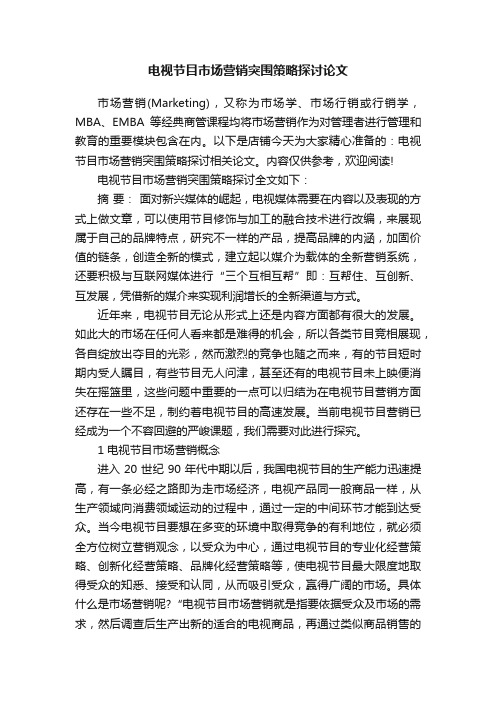 电视节目市场营销突围策略探讨论文

市场营销(Marketing)，又称为市场学、市场行销或行销学，MBA、EMBA 等经典商管课程均将市场营销作为对管理者进行管理和教育的重要模块包含在内。以下是店铺今天为大家精心准备的：电视节目市场营销突围策略探讨相关论文。内容仅供参考，欢迎阅读!

电视节目市场营销突围策略探讨全文如下：

摘 要： 面对新兴媒体的崛起，电视媒体需要在内容以及表现的方式上做文章，可以使用节目修饰与加工的融合技术进行改编，来展现属于自己的品牌特点，研究不一样的产品，提高品牌的内涵，加固价值的链条，创造全新的模式，建立起以媒介为载体的全新营销系统，还要积极与互联网媒体进行“三个互相互帮”即：互帮住、互创新、互发展，凭借新的媒介来实现利润增长的全新渠道与方式。

近年来，电视节目无论从形式上还是内容方面都有很大的发展。如此大的市场在任何人看来都是难得的机会，所以各类节目竞相展现，各自绽放出夺目的光彩，然而激烈的竞争也随之而来，有的节目短时期内受人瞩目，有些节目无人问津，甚至还有的电视节目未上映便消失在摇篮里，这些问题中重要的一点可以归结为在电视节目营销方面还存在一些不足，制约着电视节目的高速发展。当前电视节目营销已经成为一个不容回避的严峻课题，我们需要对此进行探究。

1 电视节目市场营销概念

进入 20 世纪 90 年代中期以后，我国电视节目的生产能力迅速提高，有一条必经之路即为走市场经济，电视产品同一般商品一样，从生产领域向消费领域运动的过程中，通过一定的中间环节才能到达受众。当今电视节目要想在多变的环境中取得竞争的有利地位，就必须全方位树立营销观念，以受众为中心，通过电视节目的专业化经营策略、创新化经营策略、品牌化经营策略等，使电视节目最大限度地取得受众的知悉、接受和认同，从而吸引受众，赢得广阔的市场。具体什么是市场营销呢？“电视节目市场营销就是指要依据受众及市场的需求，然后调查后生产出新的适合的电视商品，再通过类似商品销售的